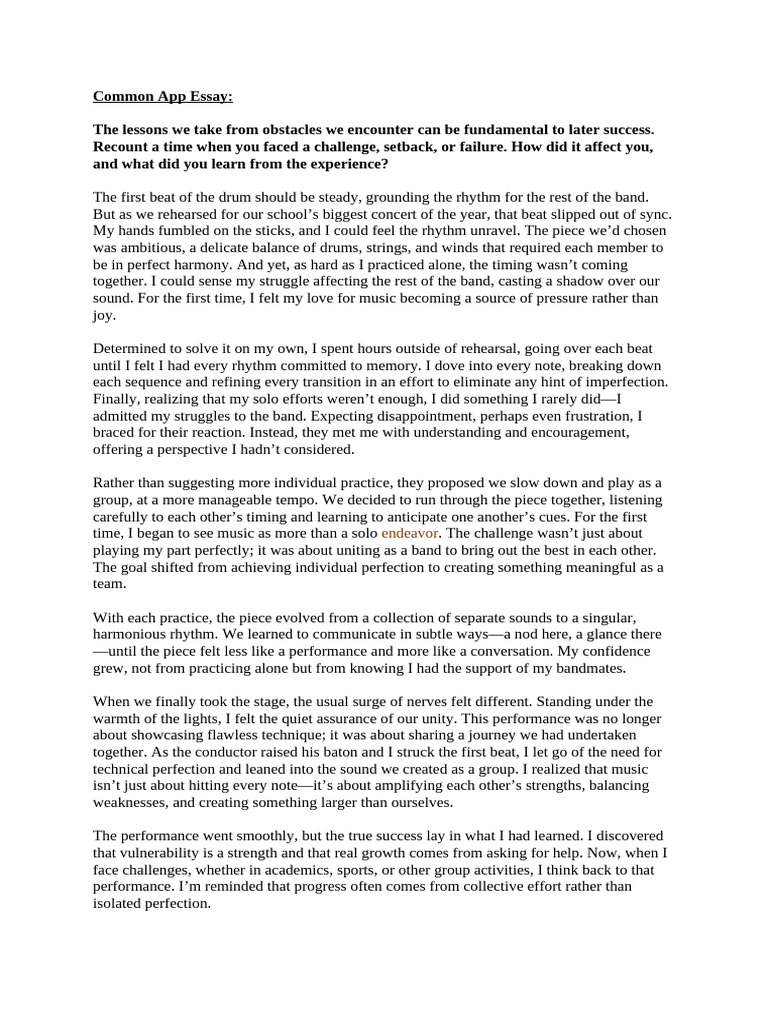 Common App Essay:

The lessons we take from obstacles we encounter can be fundamental to later success. Recount a time when you faced a challenge, setback, or failure. How did it affect you, and what did you learn from the experience?

The first beat of the drum should be steady, grounding the rhythm for the rest of the band. But as we rehearsed for our school's biggest concert of the year, that beat slipped out of sync. My hands fumbled on the sticks, and I could feel the rhythm unravel. The piece we'd chosen was ambitious, a delicate balance of drums, strings, and winds that required each member to be in perfect harmony. And yet, as hard as I practiced alone, the timing wasn't coming together. I could sense my struggle affecting the rest of the band, casting a shadow over our sound. For the first time, I felt my love for music becoming a source of pressure rather than joy.

Determined to solve it on my own, I spent hours outside of rehearsal, going over each beat until I felt I had every rhythm committed to memory. I dove into every note, breaking down each sequence and refining every transition in an effort to eliminate any hint of imperfection. Finally, realizing that my solo efforts weren't enough, I did something I rarely did—I admitted my struggles to the band. Expecting disappointment, perhaps even frustration, I braced for their reaction. Instead, they met me with understanding and encouragement, offering a perspective I hadn't considered.

Rather than suggesting more individual practice, they proposed we slow down and play as a group, at a more manageable tempo. We decided to run through the piece together, listening carefully to each other's timing and learning to anticipate one another's cues. For the first time, I began to see music as more than a solo endeavor. The challenge wasn't just about playing my part perfectly; it was about uniting as a band to bring out the best in each other. The goal shifted from achieving individual perfection to creating something meaningful as a team.

With each practice, the piece evolved from a collection of separate sounds to a singular, harmonious rhythm. We learned to communicate in subtle ways—a nod here, a glance there—until the piece felt less like a performance and more like a conversation. My confidence grew, not from practicing alone but from knowing I had the support of my bandmates.

When we finally took the stage, the usual surge of nerves felt different. Standing under the warmth of the lights, I felt the quiet assurance of our unity. This performance was no longer about showcasing flawless technique; it was about sharing a journey we had undertaken together. As the conductor raised his baton and I struck the first beat, I let go of the need for technical perfection and leaned into the sound we created as a group. I realized that music isn't just about hitting every note—it's about amplifying each other's strengths, balancing weaknesses, and creating something larger than ourselves.

The performance went smoothly, but the true success lay in what I had learned. I discovered that vulnerability is a strength and that real growth comes from asking for help. Now, when I face challenges, whether in academics, sports, or other group activities, I think back to that performance. I'm reminded that progress often comes from collective effort rather than isolated perfection.